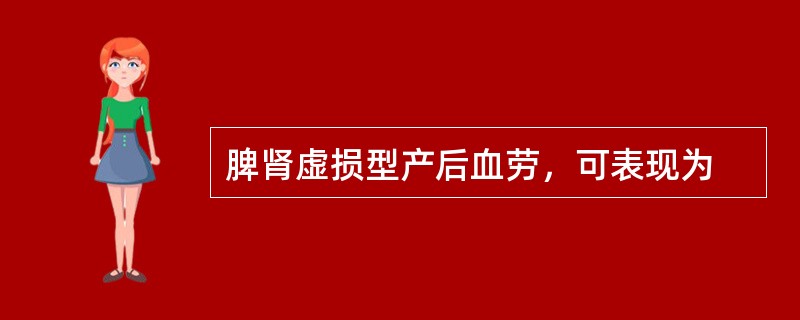 脾肾虚损型产后血劳，可表现为